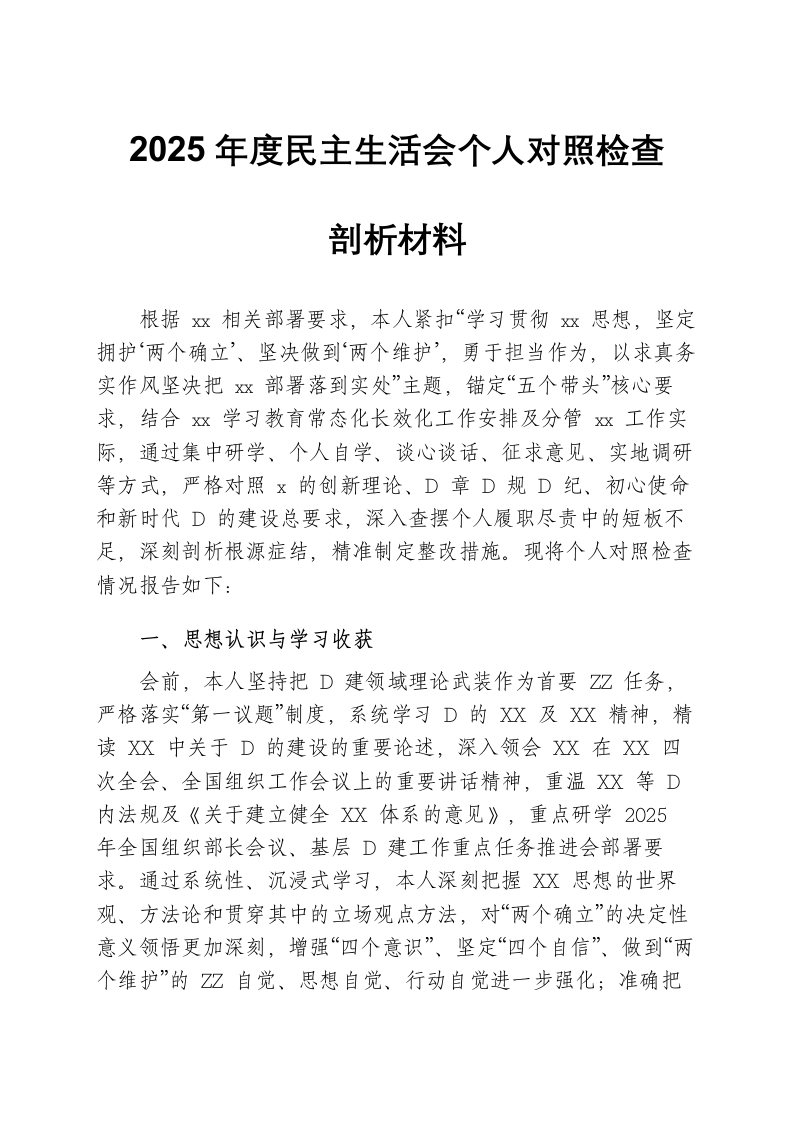 2025 年度民主生活会个人对照检查

剖析材料

根据 xx 相关部署要求，本人紧扣“学习贯彻 xx 思想，坚定拥护‘两个确立’、坚决做到‘两个维护’，勇于担当作为，以求真务实作风坚决把 xx 部署落到实处”主题，锚定“五个带头”核心要求，结合 xx 学习教育常态化长效化工作安排及分管 xx 工作实际，通过集中研学、个人自学、谈心谈话、征求意见、实地调研等方式，严格对照 x 的创新理论、D 章 D 规 D 纪、初心使命和新时代 D 的建设总要求，深入查摆个人履职尽责中的短板不足，深刻剖析根源症结，精准制定整改措施。现将个人对照检查情况报告如下：

一、思想认识与学习收获

会前，本人坚持把 D 建领域理论武装作为首要 ZZ 任务，严格落实“第一议题”制度，系统学习 D 的 XX 及 XX 精神，精读 XX 中关于 D 的建设的重要论述，深入领会 XX 在 XX 四次全会、全国组织工作会议上的重要讲话精神，重温 XX 等 D 内法规及《关于建立健全 XX 体系的意见》，重点研学 2025 年全国组织部长会议、基层 D 建工作重点任务推进会部署要求。通过系统性、沉浸式学习，本人深刻把握 XX 思想的世界观、方法论和贯穿其中的立场观点方法，对“两个确立”的决定性意义领悟更加深刻，增强“四个意识”、坚定“四个自信”、做到“两个维护”的 ZZ 自觉、思想自觉、行动自觉进一步强化；准确把